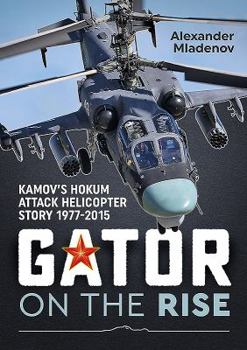 Alexander Mladenov

KAMOV'S HOKUM ATTACK HELICOPTER STORY 1977-2015

GATOR

ON THE RISE